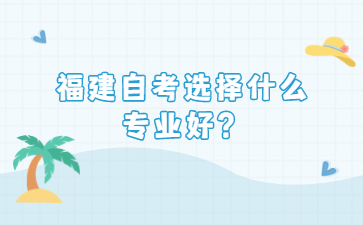 福建自考选择什么专业好？